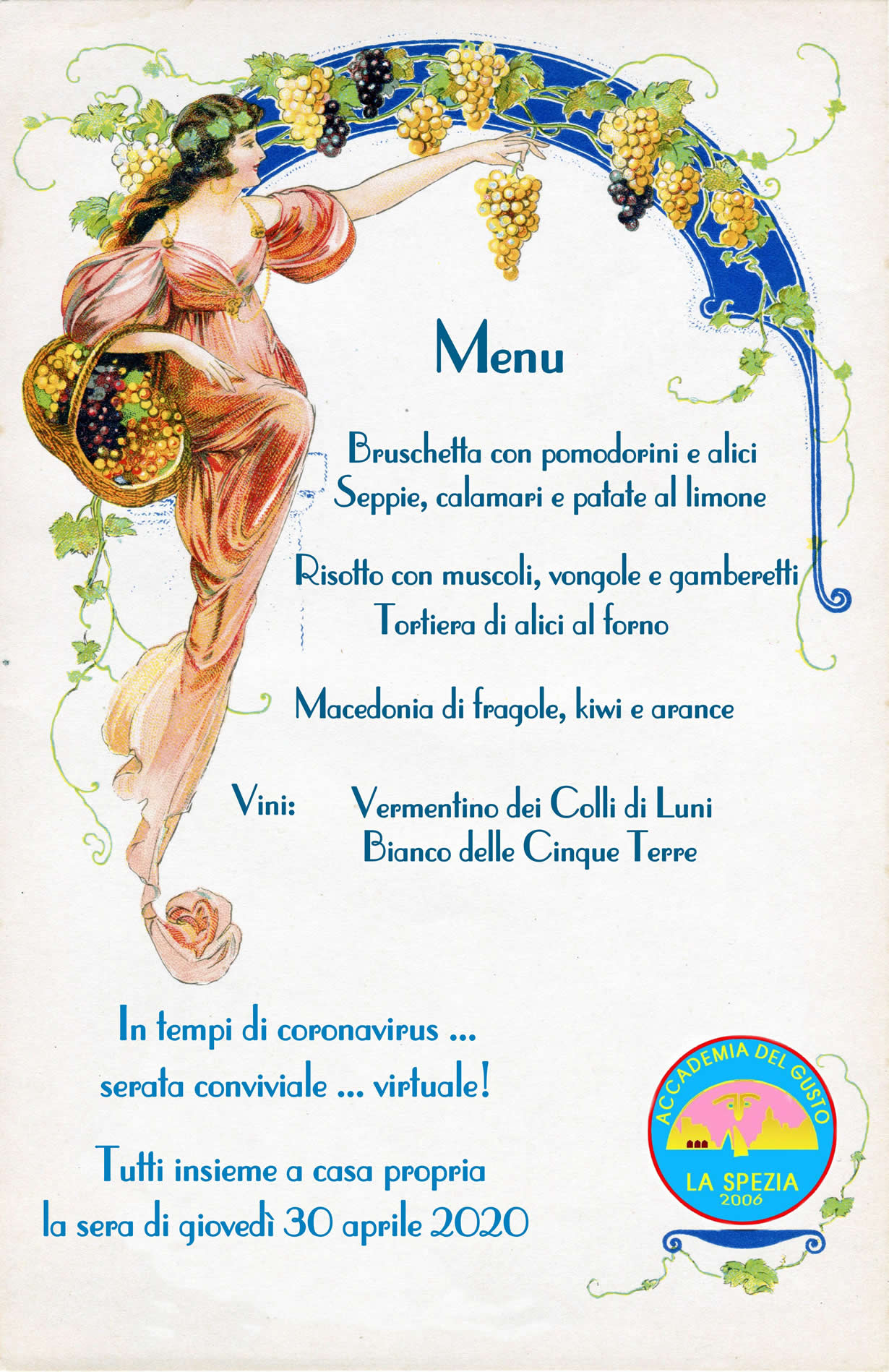 Menu

Bruschetta con pomodorini e alici
Seppie, calamari e patate al limone

Risotto con muscoli, vongole e gamberetti
Tortiera di alici al forno

Macedonia di fragole, kiwi e arance

Vini: Vermentino dei Colli di Luni
Bianco delle Cinque Terre

In tempi di coronavirus ...
serata conviviale ... virtuale!

Tutti insieme a casa propria
la sera di giovedì 30 aprile 2020

ACCADEMIA DEL GUSTO
LA SPEZIA
2006